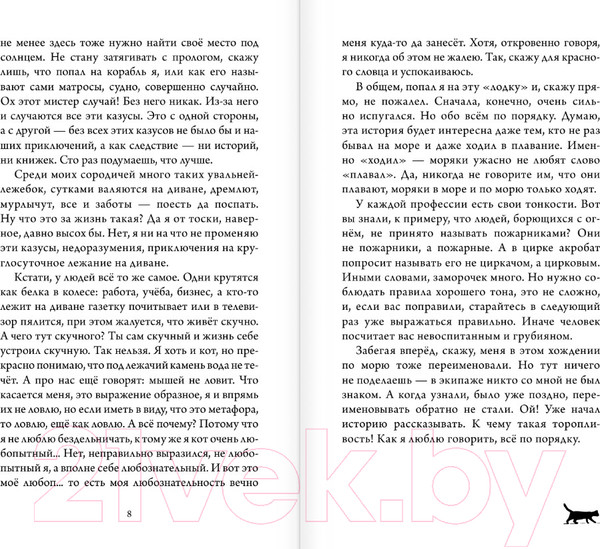 не менее здесь тоже нужно найти своё место под солнцем. Не стану затягивать с прологом, скажу лишь, что попал на корабль я, или как его называют сами матросы, судно, совершенно случайно. Ох этот мистер случай! Без него никак. Из-за него и случаются все эти казусы. Это с одной стороны, а с другой — без всех этих казусов не было бы и наших приключений, а как следствие — ни историй, ни книжек. Сто раз подумаешь, что лучше.

Среди моих сородичей много таких увальней-лежебок, сутками валяются на диване, дремлют, мурлычут, все и заботы — поесть да поспать. Ну что это за жизнь такая? Да я от тоски, наверное, давно высох бы. Нет, я ни на что не променяю эти казусы, недоразумения, приключения на круглосуточное лежание на диване.

Кстати, у людей всё то же самое. Одни крутятся как белка в колесе: работа, учёба, бизнес, а кто-то лежит на диване газетку почитывает или в телевизор пялится, при этом жалуется, что живёт скучно. А чего тут скучного? Ты сам скучный и жизнь себе устроил скучную. Так нельзя. Я хоть и кот, но прекрасно понимаю, что под лежачий камень вода не течёт. А про нас ещё говорят: мышей не ловит. Что касается меня, это выражение образное, я и впрямь их не ловлю, но если иметь в виду, что это метафора, то ловлю, ещё как ловлю. А всё почему? Потому что я не люблю бездельничать, к тому же я кот очень любопытный... Нет, неправильно выразился, не любопытный я, а вполне себе любознательный. И вот это моё любоп... то есть моя любознательность вечно

8

меня куда-то да занесёт. Хотя, откровенно говоря, я никогда об этом не жалею. Так, скажу для красного словца и успокаиваюсь.

В общем, попал я на эту «лодку» и, скажу прямо, не пожалел. Сначала, конечно, очень сильно испугался. Но обо всём по порядку. Думаю, эта история будет интересна даже тем, кто не раз бывал на море и даже ходил в плавание. Именно «ходил» — моряки ужасно не любят слово «плавал». Да, никогда не говорите им, что они плавают, моряки в море и по морю только ходят.

У каждой профессии есть свои тонкости. Вот вы знали, к примеру, что людей, борющихся с огнём, не принято называть пожарниками? Они не пожарники, а пожарные. А в цирке акробат попросит называть его не циркачом, а цирковым. Иными словами, заморочек много. Но нужно соблюдать правила хорошего тона, это не сложно, и, если вас поправили, старайтесь в следующий раз уже выражаться правильно. Иначе человек посчитает вас невоспитанным и грубияном.

Забегая вперёд, скажу, меня в этом хождении по морю тоже переименовали. Но тут ничего не поделаешь — в экипаже никто со мной не был знаком. А когда узнали, было уже поздно, переименовывать обратно не стали. Ой! Уже начал историю рассказывать. К чему такая торопливость! Как я люблю говорить, всё по порядку.

21vek.by